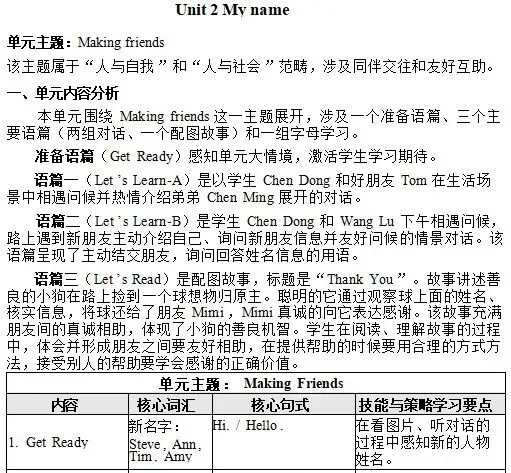 Unit 2 My name

单元主题：Making friends

该主题属于“人与自我”和“人与社会”范畴，涉及同伴交往和友好互助。

一、单元内容分析

本单元围绕Making friends这一主题展开，涉及一个准备语篇、三个主要语篇（两组对话、一个配图故事）和一组字母学习。

准备语篇（Get Ready）感知单元大情境，激活学生学习期待。

语篇一（Let's Learn-A）是以学生Chen Dong和好朋友Tom在生活场景中相遇问候并热情介绍弟弟Chen Ming展开的对话。

语篇二（Let's Learn-B）是学生Chen Dong和Wang Lu下午相遇问候，路上遇到新朋友主动介绍自己、询问新朋友信息并友好问候的情景对话。该语篇呈现了主动结交朋友，询问回答姓名信息的用语。

语篇三（Let's Read）是配图故事，标题是“Thank You”。故事讲述善良的小狗在路上捡到一个球想物归原主。聪明的它通过观察球上面的姓名、核实信息，将球还给了朋友Mimi，Mimi真诚的向它表达感谢。该故事充满朋友间的真诚相助，体现了小狗的善良机智。学生在阅读、理解故事的过程中，体会并形成朋友之间要友好相助，在提供帮助的时候要用合理的方式方法，接受别人的帮助要学会感谢的正确价值。

| 单元主题： Making Friends | | | |
|---|---|---|---|
| 内容 | 核心词汇 | 核心句式 | 技能与策略学习要点 |
| 1. Get Ready | 新名字：Steve、Ann、Tim、Amy | Hi. / Hello. | 在看图片、听对话的过程中感知新的人物姓名。 |